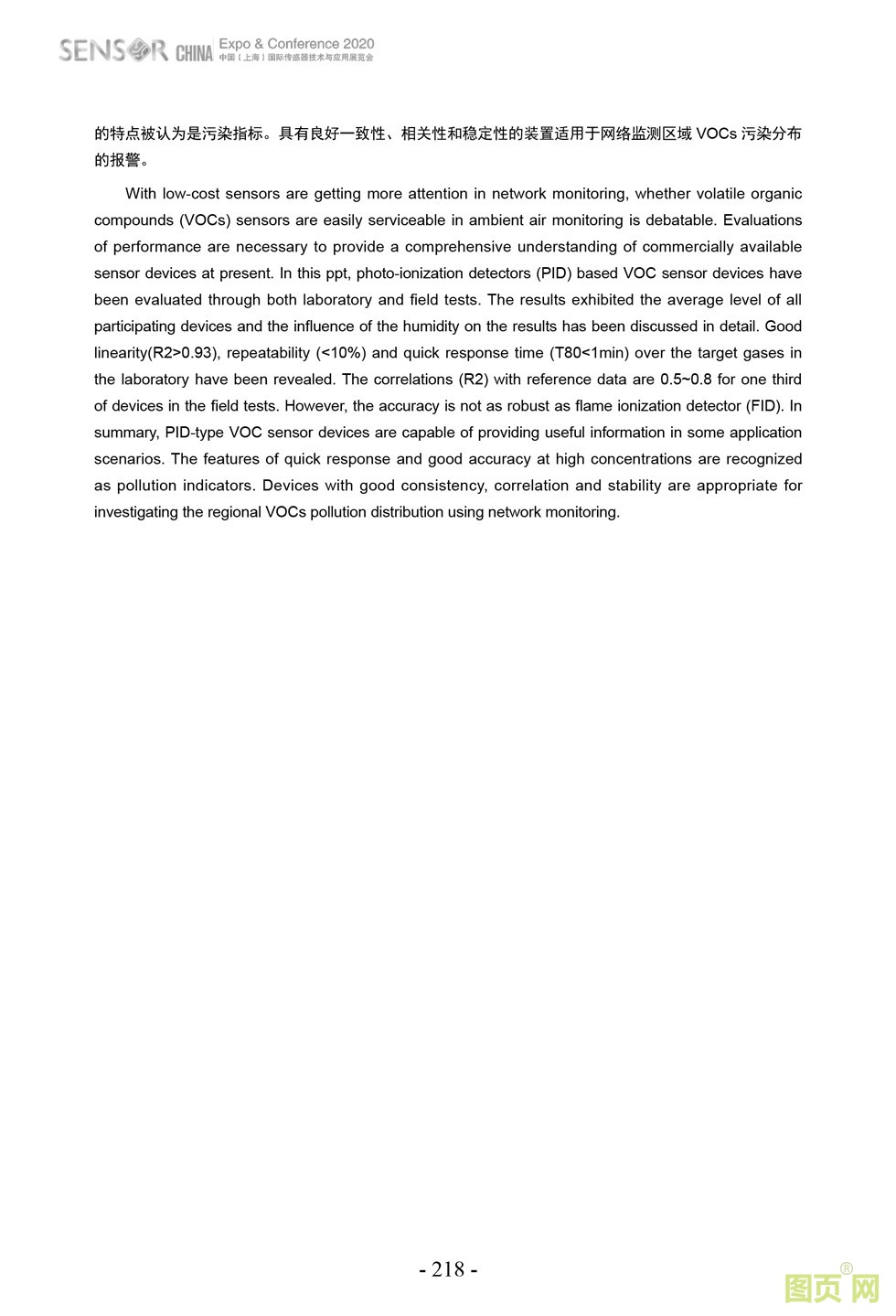 SENSOR CHINA Expo & Conference 2020
中国（上海）国际传感器技术与应用展览会

的特点被认为是污染指标。具有良好一致性、相关性和稳定性的装置适用于网络监测区域 VOCs 污染分布的报警。

With low-cost sensors are getting more attention in network monitoring, whether volatile organic compounds (VOCs) sensors are easily serviceable in ambient air monitoring is debatable. Evaluations of performance are necessary to provide a comprehensive understanding of commercially available sensor devices at present. In this ppt, photo-ionization detectors (PID) based VOC sensor devices have been evaluated through both laboratory and field tests. The results exhibited the average level of all participating devices and the influence of the humidity on the results has been discussed in detail. Good linearity(R2>0.93), repeatability (<10%) and quick response time (T80<1min) over the target gases in the laboratory have been revealed. The correlations (R2) with reference data are 0.5~0.8 for one third of devices in the field tests. However, the accuracy is not as robust as flame ionization detector (FID). In summary, PID-type VOC sensor devices are capable of providing useful information in some application scenarios. The features of quick response and good accuracy at high concentrations are recognized as pollution indicators. Devices with good consistency, correlation and stability are appropriate for investigating the regional VOCs pollution distribution using network monitoring.

- 218 -

图页网®